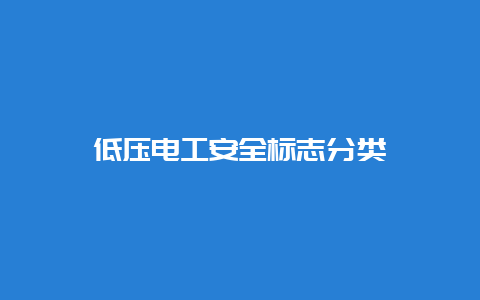 低压电工安全标志分类